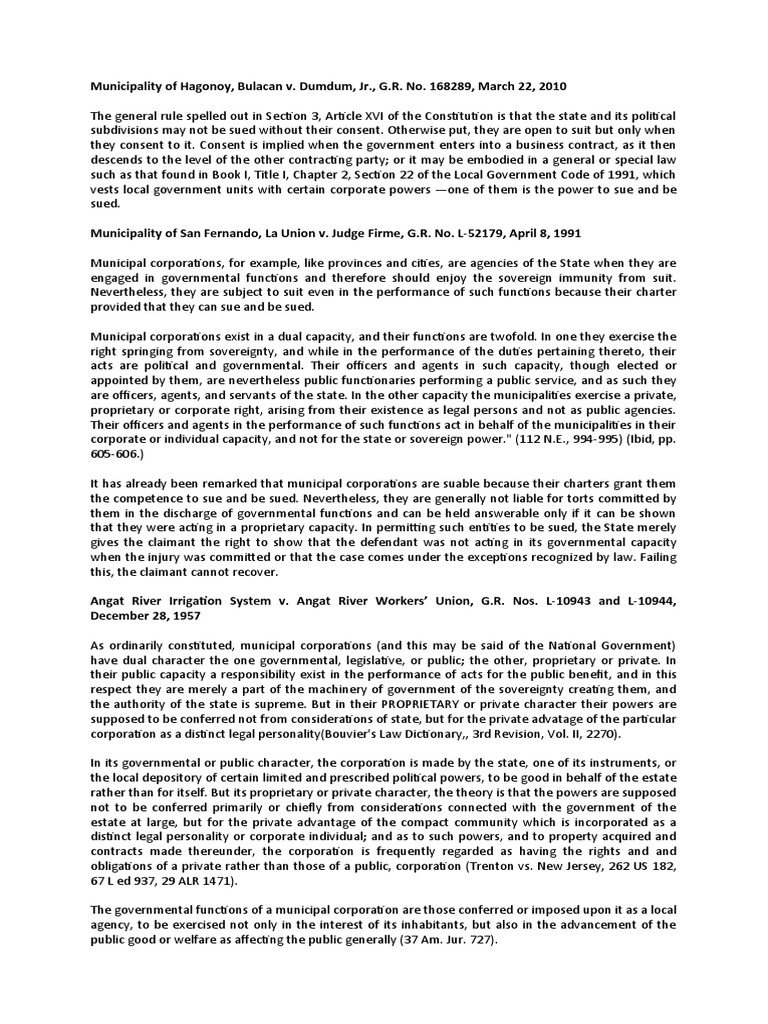 Municipality of Hagonoy, Bulacan v. Dumdum, Jr., G.R. No. 168289, March 22, 2010

The general rule spelled out in Section 3, Article XVI of the Constitution is that the state and its political subdivisions may not be sued without their consent. Otherwise put, they are open to suit but only when they consent to it. Consent is implied when the government enters into a business contract, as it then descends to the level of the other contracting party; or it may be embodied in a general or special law such as that found in Book I, Title I, Chapter 2, Section 22 of the Local Government Code of 1991, which vests local government units with certain corporate powers —one of them is the power to sue and be sued.

Municipality of San Fernando, La Union v. Judge Firme, G.R. No. L-52179, April 8, 1991

Municipal corporations, for example, like provinces and cities, are agencies of the State when they are engaged in governmental functions and therefore should enjoy the sovereign immunity from suit. Nevertheless, they are subject to suit even in the performance of such functions because their charter provided that they can sue and be sued.

Municipal corporations exist in a dual capacity, and their functions are twofold. In one they exercise the right springing from sovereignty, and while in the performance of the duties pertaining thereto, their acts are political and governmental. Their officers and agents in such capacity, though elected or appointed by them, are nevertheless public functionaries performing a public service, and as such they are officers, agents, and servants of the state. In the other capacity the municipalities exercise a private, proprietary or corporate right, arising from their existence as legal persons and not as public agencies. Their officers and agents in the performance of such functions act in behalf of the municipalities in their corporate or individual capacity, and not for the state or sovereign power." (112 N.E., 994-995) (Ibid, pp. 605-606.)

It has already been remarked that municipal corporations are suable because their charters grant them the competence to sue and be sued. Nevertheless, they are generally not liable for torts committed by them in the discharge of governmental functions and can be held answerable only if it can be shown that they were acting in a proprietary capacity. In permitting such entities to be sued, the State merely gives the claimant the right to show that the defendant was not acting in its governmental capacity when the injury was committed or that the case comes under the exceptions recognized by law. Failing this, the claimant cannot recover.

Angat River Irrigation System v. Angat River Workers' Union, G.R. Nos. L-10943 and L-10944, December 28, 1957

As ordinarily constituted, municipal corporations (and this may be said of the National Government) have dual character the one governmental, legislative, or public; the other, proprietary or private. In their public capacity a responsibility exist in the performance of acts for the public benefit, and in this respect they are merely a part of the machinery of government of the sovereignty creating them, and the authority of the state is supreme. But in their PROPRIETARY or private character their powers are supposed to be conferred not from considerations of state, but for the private advatage of the particular corporation as a distinct legal personality(Bouvier's Law Dictionary,, 3rd Revision, Vol. II, 2270).

In its governmental or public character, the corporation is made by the state, one of its instruments, or the local depository of certain limited and prescribed political powers, to be good in behalf of the estate rather than for itself. But its proprietary or private character, the theory is that the powers are supposed not to be conferred primarily or chiefly from considerations connected with the government of the estate at large, but for the private advantage of the compact community which is incorporated as a distinct legal personality or corporate individual; and as to such powers, and to property acquired and contracts made thereunder, the corporation is frequently regarded as having the rights and and obligations of a private rather than those of a public, corporation (Trenton vs. New Jersey, 262 US 182, 67 L ed 937, 29 ALR 1471).

The governmental functions of a municipal corporation are those conferred or imposed upon it as a local agency, to be exercised not only in the interest of its inhabitants, but also in the advancement of the public good or welfare as affecting the public generally (37 Am. Jur. 727).